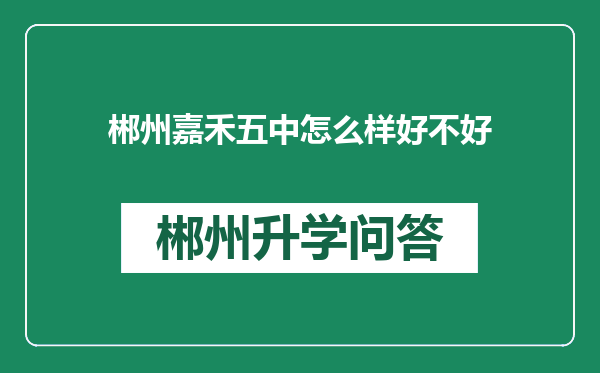 郴州嘉禾五中怎么样好不好

郴州升学问答